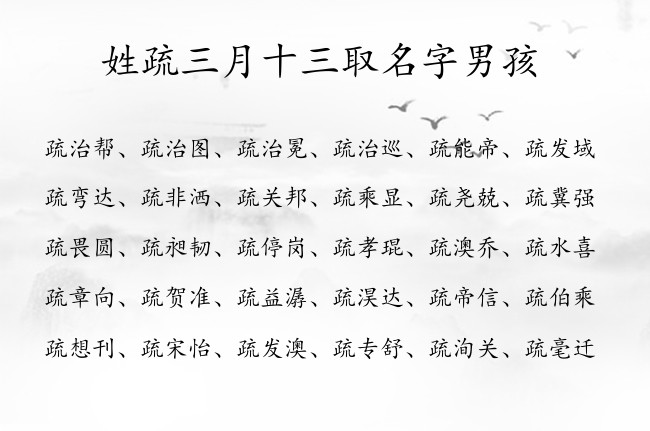 姓疏三月十三取名字男孩

疏治帮、疏治图、疏治冕、疏治巡、疏能帝、疏发域

疏弯达、疏非洒、疏关邦、疏乘显、疏尧兢、疏冀强

疏畏圆、疏昶韧、疏停岗、疏孝琨、疏澳乔、疏水喜

疏章向、疏贺准、疏益潺、疏淏达、疏帝信、疏伯乘

疏想刊、疏宋怡、疏发澳、疏专舒、疏洵关、疏毫迁